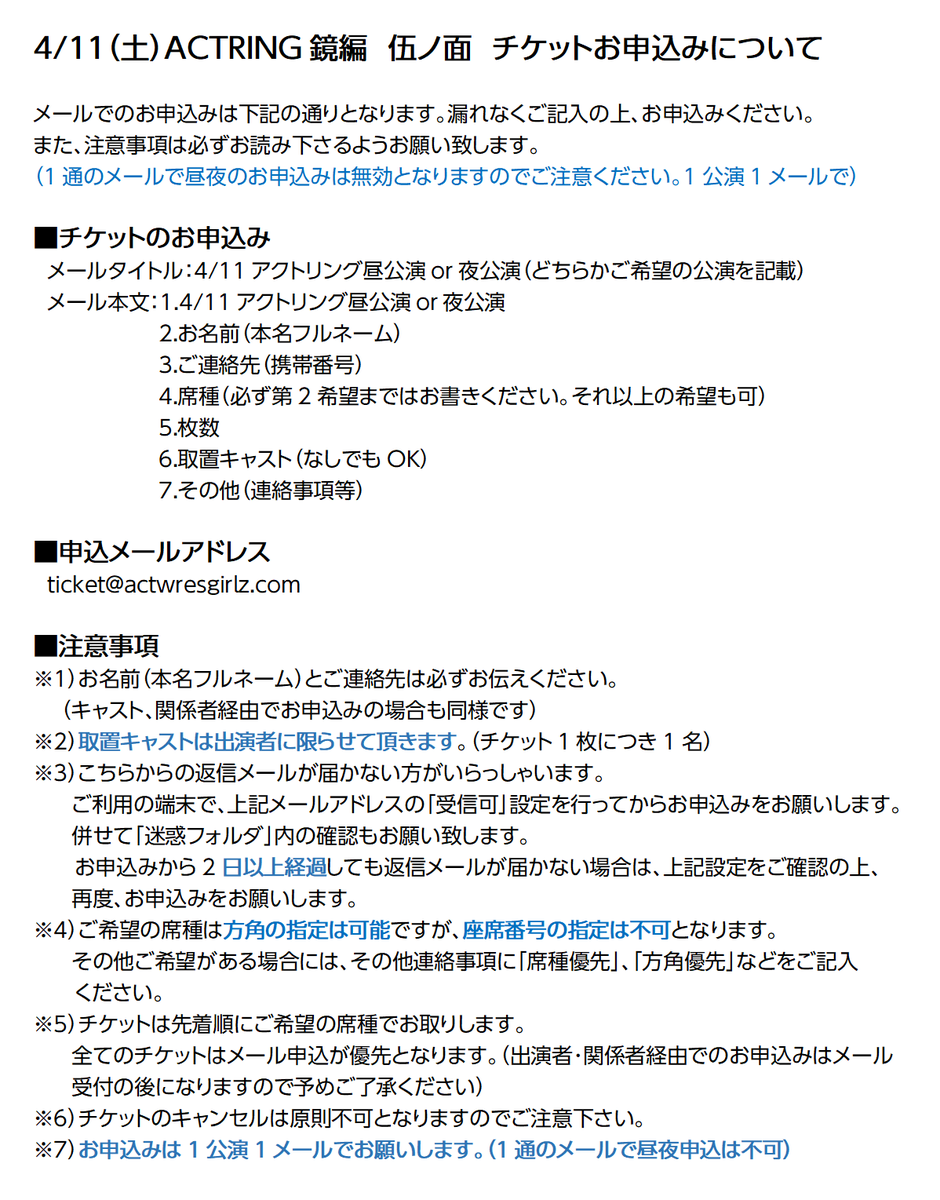 4/11（土）ACTRING 鏡編　伍ノ面　チケットお申込みについて

メールでのお申込みは下記の通りとなります。漏れなくご記入の上、お申込みください。
また、注意事項は必ずお読み下さるようお願い致します。
（1 通のメールで昼夜のお申込みは無効となりますのでご注意ください。1 公演 1 メールで）

■チケットのお申込み
メールタイトル：4/11 アクトリング昼公演 or 夜公演（どちらかご希望の公演を記載）
メール本文：1.4/11 アクトリング昼公演 or 夜公演
2.お名前（本名フルネーム）
3.ご連絡先（携帯番号）
4.席種（必ず第 2 希望まではお書きください。それ以上の希望も可）
5.枚数
6.取置キャスト（なしでも OK）
7.その他（連絡事項等）

■申込メールアドレス
ticket@actwresgirlz.com

■注意事項
※1）お名前（本名フルネーム）とご連絡先は必ずお伝えください。
（キャスト、関係者経由でお申込みの場合も同様です）
※2）取置キャストは出演者に限らせて頂きます。（チケット 1 枚につき 1 名）
※3）こちらからの返信メールが届かない方がいらっしゃいます。
ご利用の端末で、上記メールアドレスの「受信可」設定を行ってからお申込みをお願いします。
併せて「迷惑フォルダ」内の確認もお願い致します。
お申込みから 2 日以上経過しても返信メールが届かない場合は、上記設定をご確認の上、再度、お申込みをお願いします。
※4）ご希望の席種は方角の指定は可能ですが、座席番号の指定は不可となります。
その他ご希望がある場合には、その他連絡事項に「席種優先」、「方角優先」などをご記入ください。
※5）チケットは先着順にご希望の席種でお取りします。
全てのチケットはメール申込が優先となります。（出演者・関係者経由でのお申込みはメール受付の後になりますので予めご了承ください）
※6）チケットのキャンセルは原則不可となりますのでご注意下さい。
※7）お申込みは 1 公演 1 メールでお願いします。（1 通のメールで昼夜申込は不可）